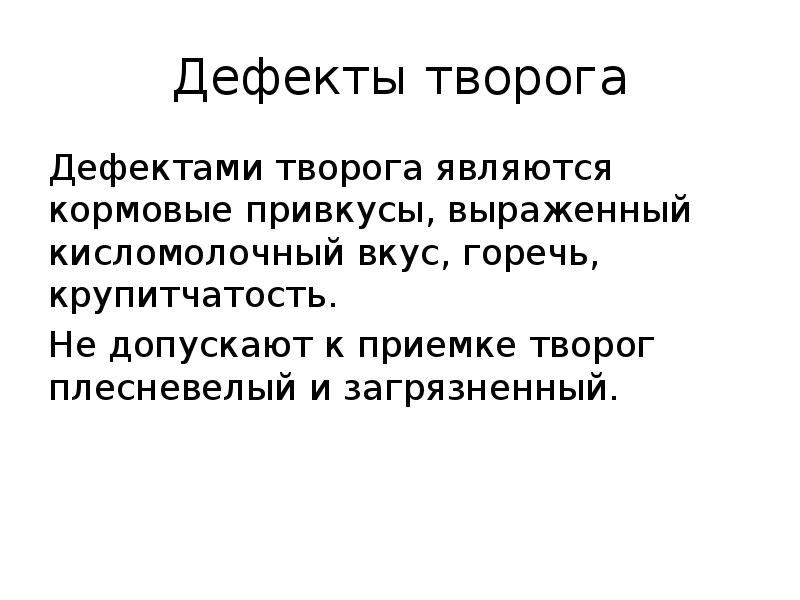 Дефекты творога

Дефектами творога являются кормовые привкусы, выраженный кисломолочный вкус, горечь, крупитчатость.

Не допускают к приемке творог плесневелый и загрязненный.